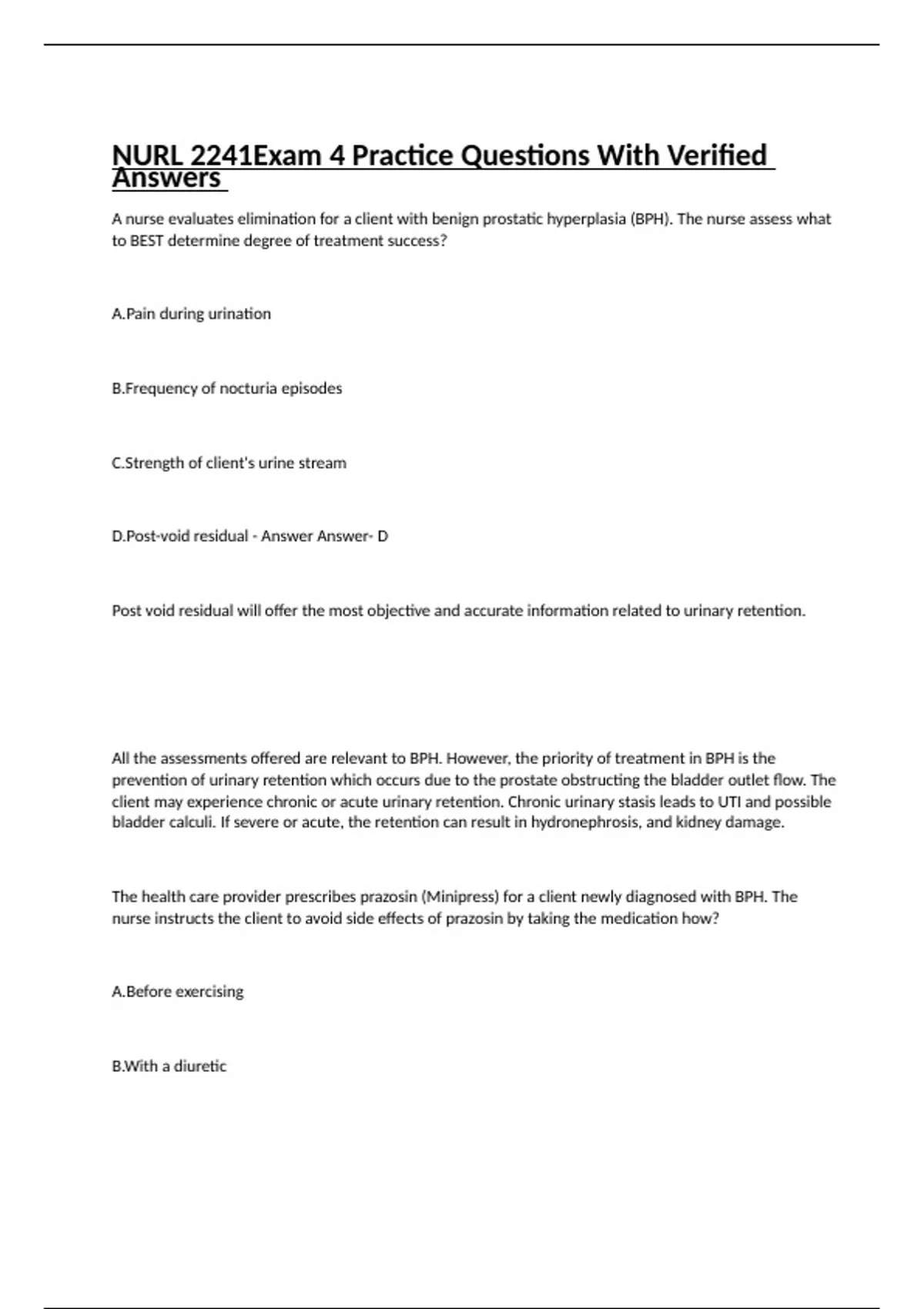 NURL 2241Exam 4 Practice Questions With Verified Answers

A nurse evaluates elimination for a client with benign prostatic hyperplasia (BPH). The nurse assess what to BEST determine degree of treatment success?

A.Pain during urination

B.Frequency of nocturia episodes

C.Strength of client's urine stream

D.Post-void residual - Answer Answer- D

Post void residual will offer the most objective and accurate information related to urinary retention.

All the assessments offered are relevant to BPH. However, the priority of treatment in BPH is the prevention of urinary retention which occurs due to the prostate obstructing the bladder outlet flow. The client may experience chronic or acute urinary retention. Chronic urinary stasis leads to UTI and possible bladder calculi. If severe or acute, the retention can result in hydronephrosis, and kidney damage.

The health care provider prescribes prazosin (Minipress) for a client newly diagnosed with BPH. The nurse instructs the client to avoid side effects of prazosin by taking the medication how?

A.Before exercising

B.With a diuretic